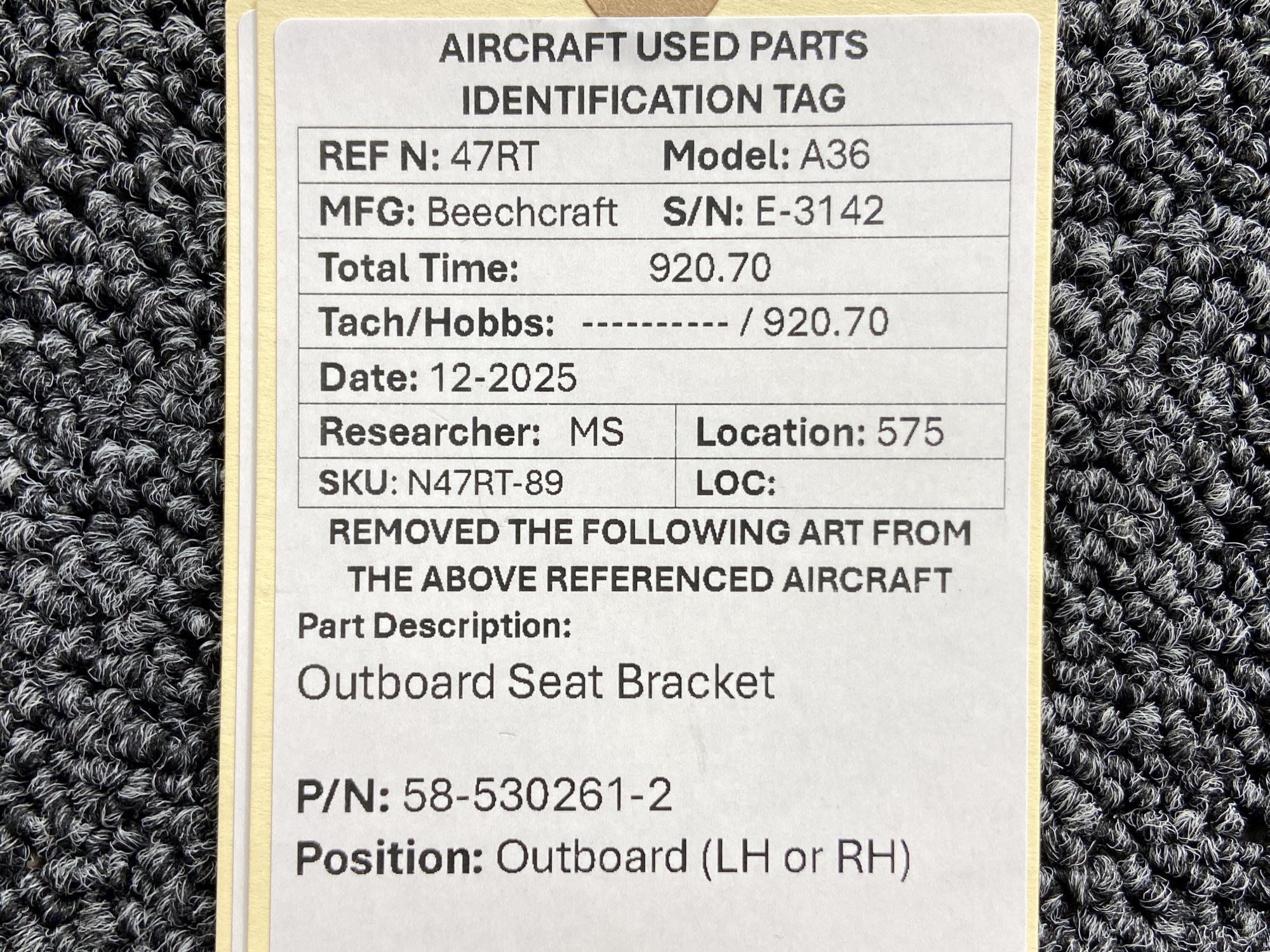 AIRCRAFT USED PARTS
IDENTIFICATION TAG

REF N: 47RT
Model: A36
MFG: Beechcraft
S/N: E-3142
Total Time: 920.70
Tach/Hobbs: ---------- / 920.70
Date: 12-2025
Researcher: MS
Location: 575
SKU: N47RT-89
LOC:

REMOVED THE FOLLOWING ART FROM THE ABOVE REFERENCED AIRCRAFT

Part Description:

Outboard Seat Bracket

P/N: 58-530261-2

Position: Outboard (LH or RH)